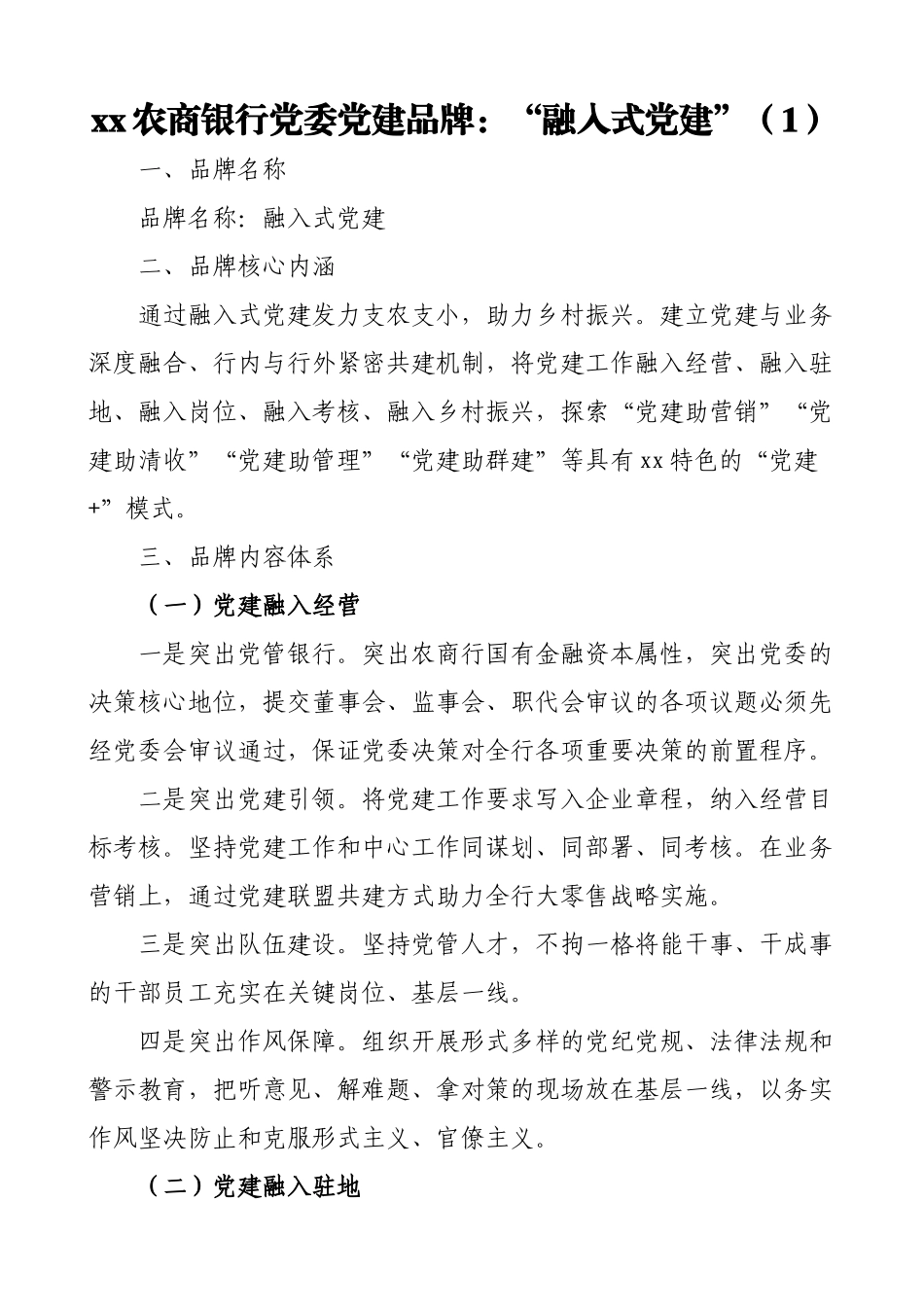 xx农商银行党委党建品牌：“融入式党建”（1）

一、品牌名称

品牌名称：融入式党建

二、品牌核心内涵

通过融入式党建发力支农支小，助力乡村振兴。建立党建与业务深度融合、行内与行外紧密共建机制，将党建工作融入经营、融入驻地、融入岗位、融入考核、融入乡村振兴，探索“党建助营销”“党建助清收”“党建助管理”“党建助群建”等具有xx特色的“党建+”模式。

三、品牌内容体系

（一）党建融入经营

一是突出党管银行。突出农商行国有金融资本属性，突出党委的决策核心地位，提交董事会、监事会、职代会审议的各项议题必须先经党委会审议通过，保证党委决策对全行各项重要决策的前置程序。

二是突出党建引领。将党建工作要求写入企业章程，纳入经营目标考核。坚持党建工作和中心工作同谋划、同部署、同考核。在业务营销上，通过党建联盟共建方式助力全行大零售战略实施。

三是突出队伍建设。坚持党管人才，不拘一格将能干事、干成事的干部员工充实在关键岗位、基层一线。

四是突出作风保障。组织开展形式多样的党纪党规、法律法规和警示教育，把听意见、解难题、拿对策的现场放在基层一线，以务实作风坚决防止和克服形式主义、官僚主义。

（二）党建融入驻地